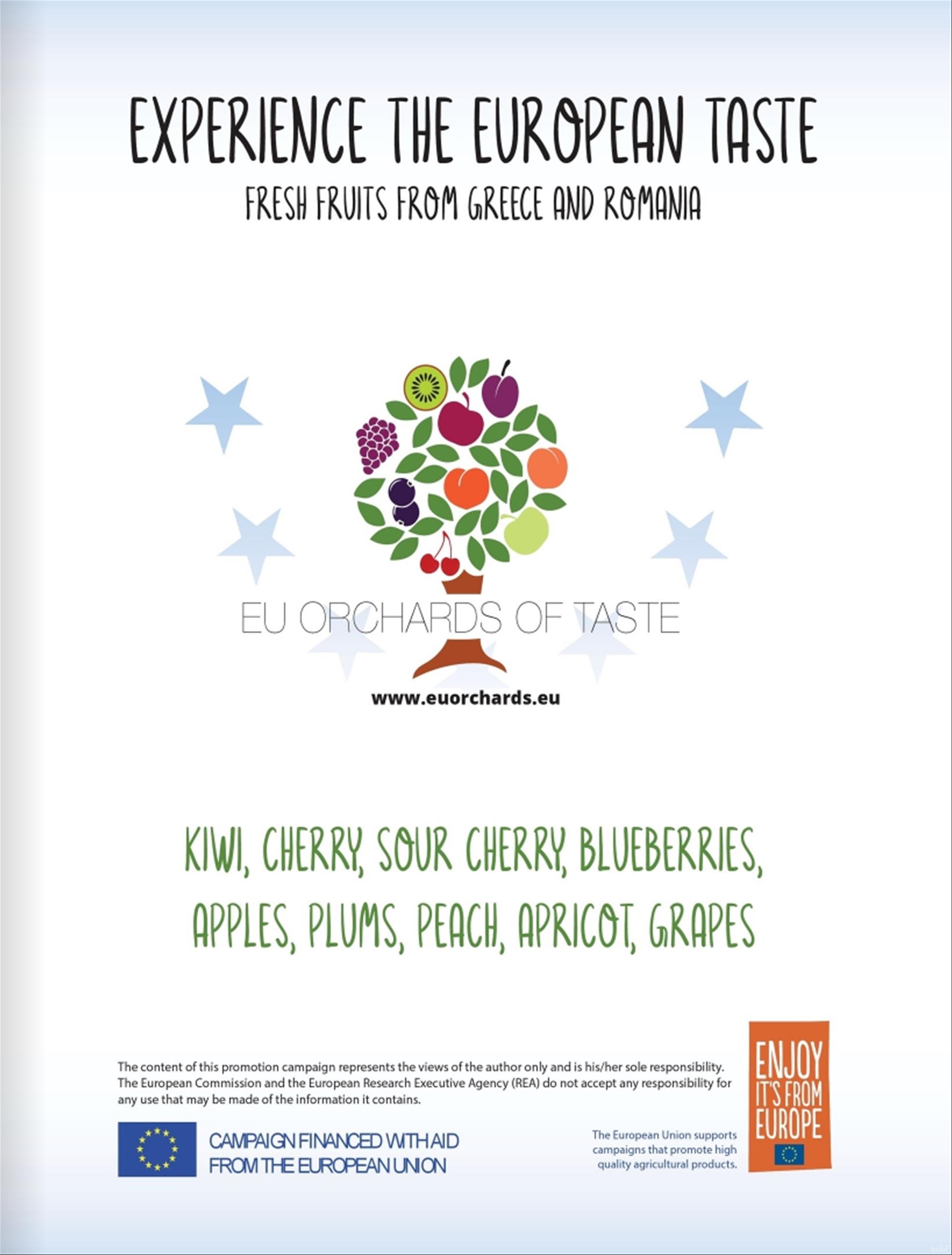 EXPERIENCE THE EUROPEAN TASTE

FRESH FRUITS FROM GREECE AND ROMANIA

EU ORCHARDS OF TASTE

www.euorchards.eu

KIWI, CHERRY, SOUR CHERRY, BLUEBERRIES, APPLES, PLUMS, PEACH, APRICOT, GRAPES

The content of this promotion campaign represents the views of the author only and is his/her sole responsibility. The European Commission and the European Research Executive Agency (REA) do not accept any responsibility for any use that may be made of the information it contains.

CAMPAIGN FINANCED WITH AID FROM THE EUROPEAN UNION

The European Union supports campaigns that promote high quality agricultural products.

ENJOY IT'S FROM EUROPE